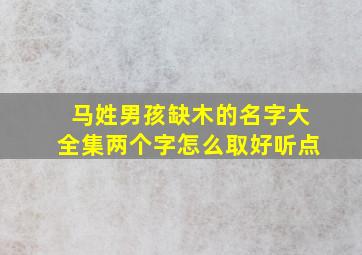 马姓男孩缺木的名字大全集两个字怎么取好听点